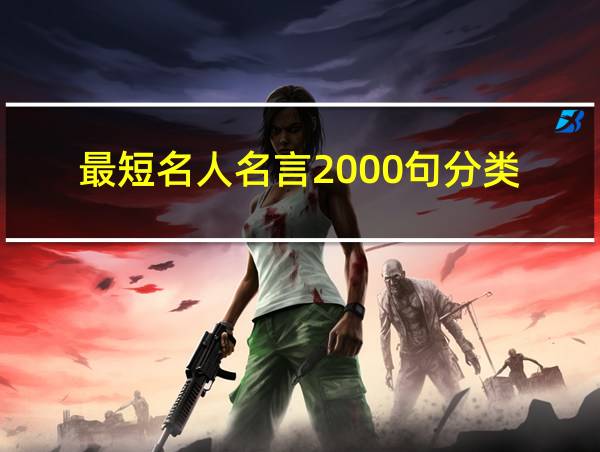 最短名人名言2000句分类